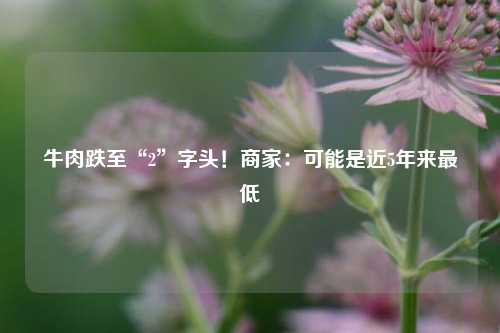 牛肉跌至“2”字头！商家：可能是近5年来最低